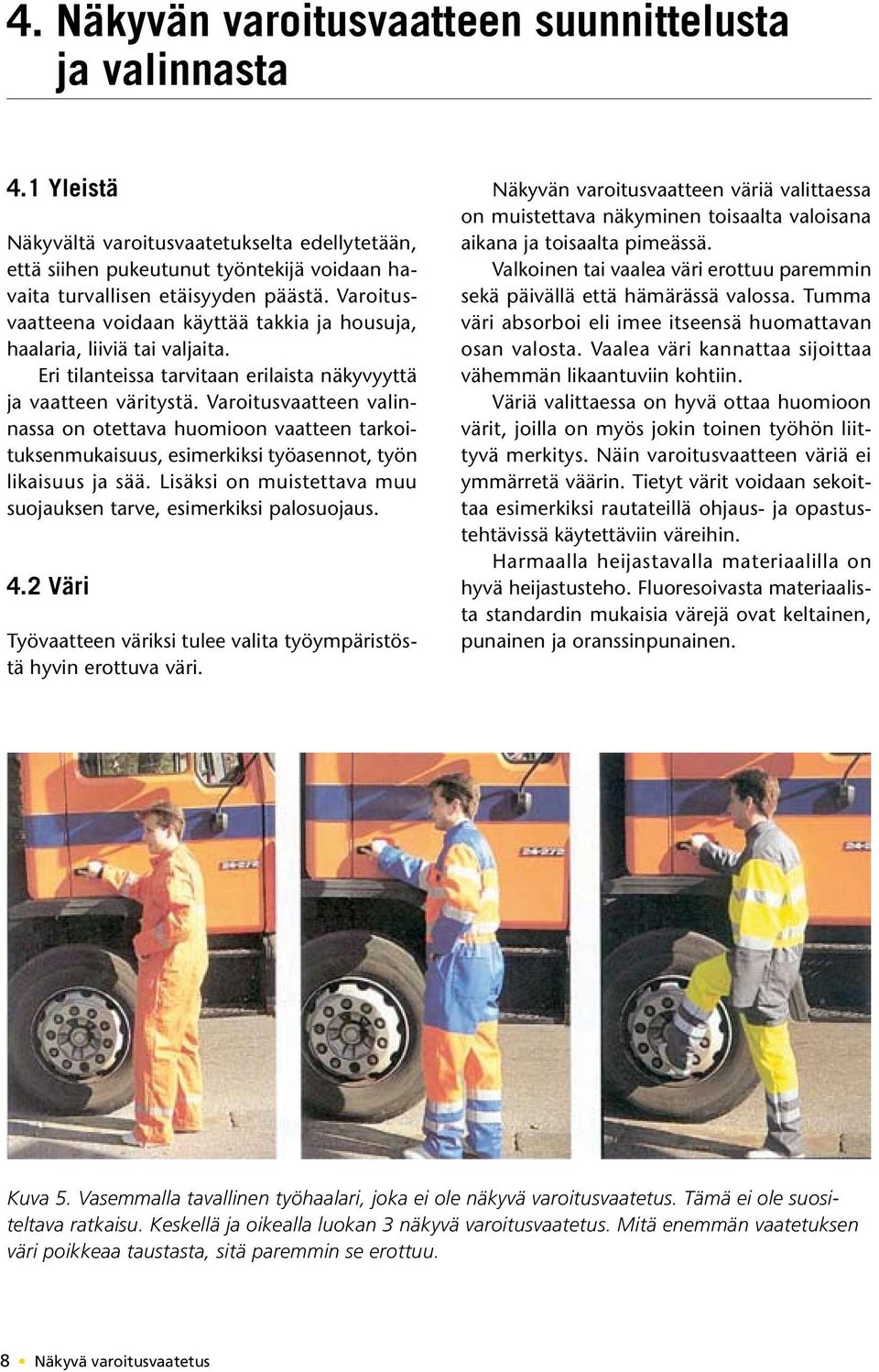 4. Näkyvän varoitusvaatteen suunnittelusta ja valinnasta

4.1 Yleistä

Näkyvältä varoitusvaatetukselta edellytetään, että siihen pukeutunut työntekijä voidaan havaita turvallisen etäisyyden päästä. Varoitusvaatteena voidaan käyttää takkia ja housuja, haalaria, liiviä tai valjaita.

Eri tilanteissa tarvitaan erilaista näkyvyyttä ja vaatteen väritystä. Varoitusvaatteen valinnassa on otettava huomioon vaatteen tarkoituksenmukaisuus, esimerkiksi työasennot, työn likaisuus ja sää. Lisäksi on muistettava muu suojauksen tarve, esimerkiksi palosuojaus.

4.2 Väri

Työvaatteen väriksi tulee valita työympäristöstä hyvin erottuva väri.

Näkyvän varoitusvaatteen väriä valittaessa on muistettava näkyminen toisaalta valoisana aikana ja toisaalta pimeässä.

Valkoinen tai vaalea väri erottuu paremmin sekä päivällä että hämärässä valossa. Tumma väri absorboi eli imee itseensä huomattavan osan valosta. Vaalea väri kannattaa sijoittaa vähemmän likaantuviin kohtiin.

Väriä valittaessa on hyvä ottaa huomioon värit, joilla on myös jokin toinen työhön liittyvä merkitys. Näin varoitusvaatteen väriä ei ymmärretä väärin. Tietyt värit voidaan sekoittaa esimerkiksi rautateillä ohjaus- ja opastustehtävissä käytettäviin väreihin.

Harmaalla heijastavalla materiaalilla on hyvä heijastusteho. Fluoresoivasta materiaalista standardin mukaisia värejä ovat keltainen, punainen ja oranssinpunainen.

Kuva 5. Vasemmalla tavallinen työhaalari, joka ei ole näkyvä varoitusvaatetus. Tämä ei ole suositeltava ratkaisu. Keskellä ja oikealla luokan 3 näkyvä varoitusvaatetus. Mitä enemmän vaatetuksen väri poikkeaa taustasta, sitä paremmin se erottuu.

8 • Näkyvä varoitusvaatetus